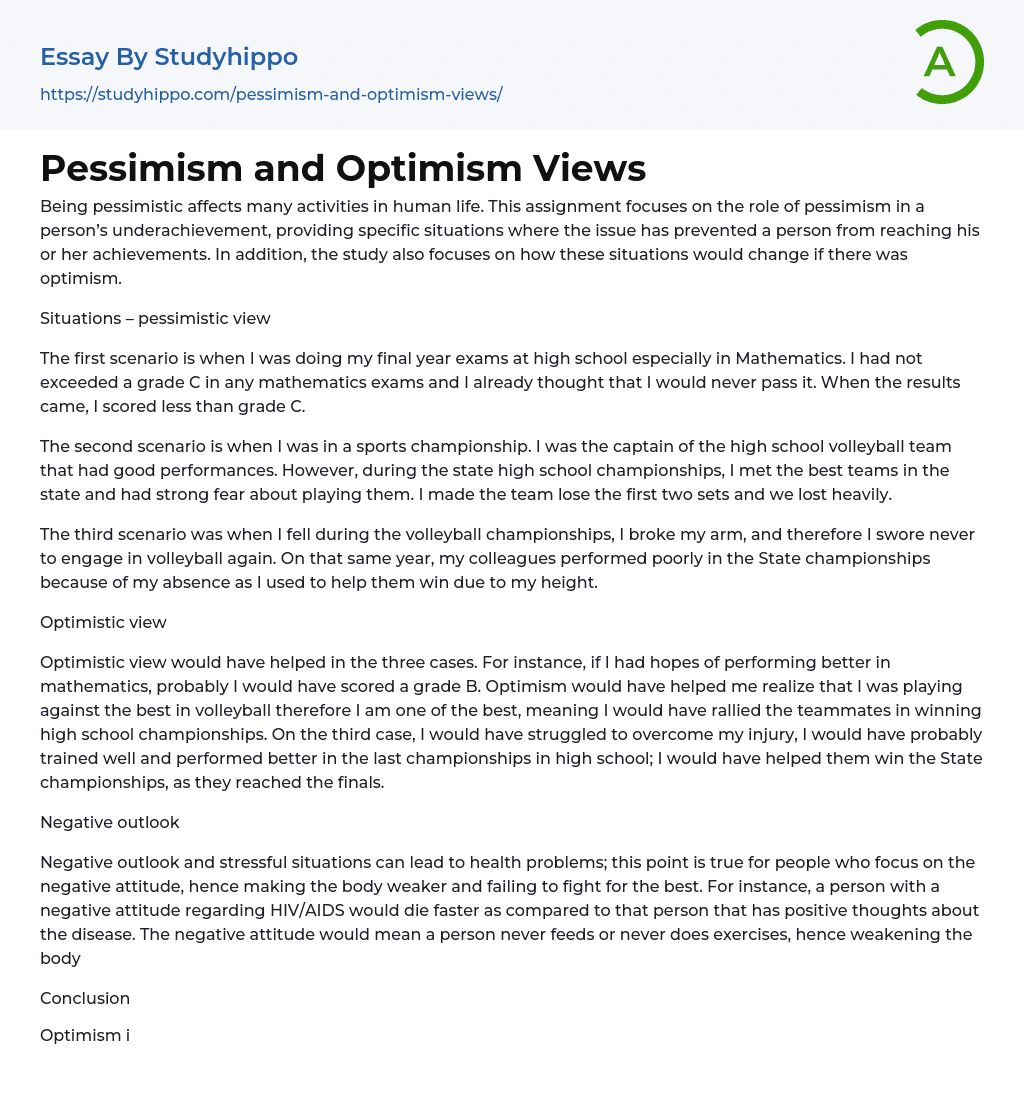 Essay By Studyhippo
https://studyhippo.com/pessimism-and-optimism-views/

A

Pessimism and Optimism Views

Being pessimistic affects many activities in human life. This assignment focuses on the role of pessimism in a person's underachievement, providing specific situations where the issue has prevented a person from reaching his or her achievements. In addition, the study also focuses on how these situations would change if there was optimism.

Situations – pessimistic view

The first scenario is when I was doing my final year exams at high school especially in Mathematics. I had not exceeded a grade C in any mathematics exams and I already thought that I would never pass it. When the results came, I scored less than grade C.

The second scenario is when I was in a sports championship. I was the captain of the high school volleyball team that had good performances. However, during the state high school championships, I met the best teams in the state and had strong fear about playing them. I made the team lose the first two sets and we lost heavily.

The third scenario was when I fell during the volleyball championships, I broke my arm, and therefore I swore never to engage in volleyball again. On that same year, my colleagues performed poorly in the State championships because of my absence as I used to help them win due to my height.

Optimistic view

Optimistic view would have helped in the three cases. For instance, if I had hopes of performing better in mathematics, probably I would have scored a grade B. Optimism would have helped me realize that I was playing against the best in volleyball therefore I am one of the best, meaning I would have rallied the teammates in winning high school championships. On the third case, I would have struggled to overcome my injury, I would have probably trained well and performed better in the last championships in high school; I would have helped them win the State championships, as they reached the finals.

Negative outlook

Negative outlook and stressful situations can lead to health problems; this point is true for people who focus on the negative attitude, hence making the body weaker and failing to fight for the best. For instance, a person with a negative attitude regarding HIV/AIDS would die faster as compared to that person that has positive thoughts about the disease. The negative attitude would mean a person never feeds or never does exercises, hence weakening the body

Conclusion

Optimism i